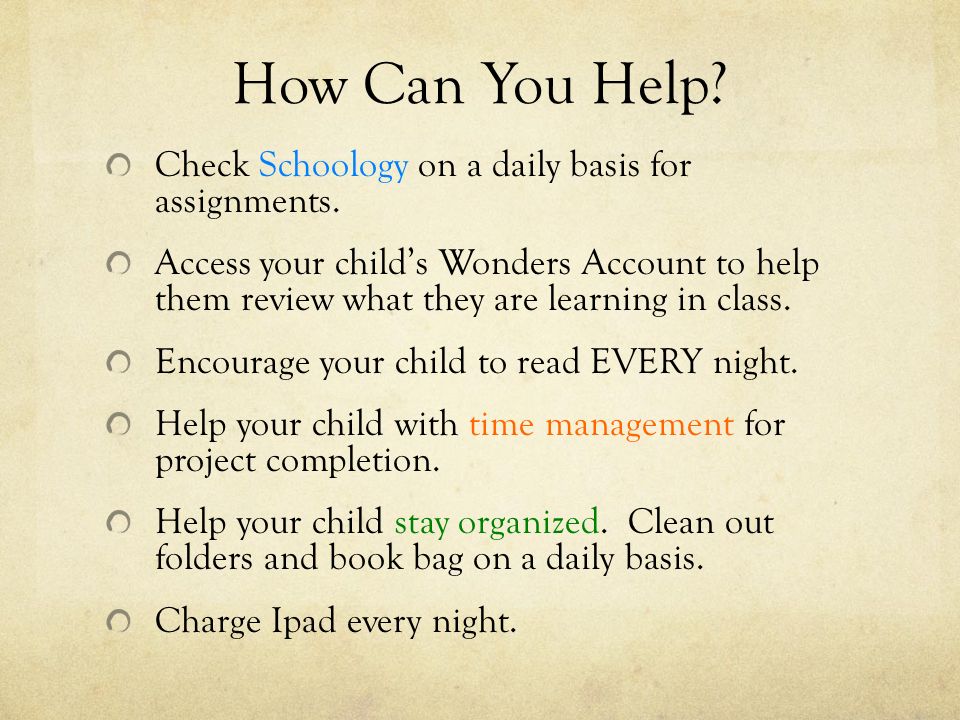 How Can You Help?

Check Schoology on a daily basis for assignments.

Access your child's Wonders Account to help them review what they are learning in class.

Encourage your child to read EVERY night.

Help your child with time management for project completion.

Help your child stay organized. Clean out folders and book bag on a daily basis.

Charge Ipad every night.